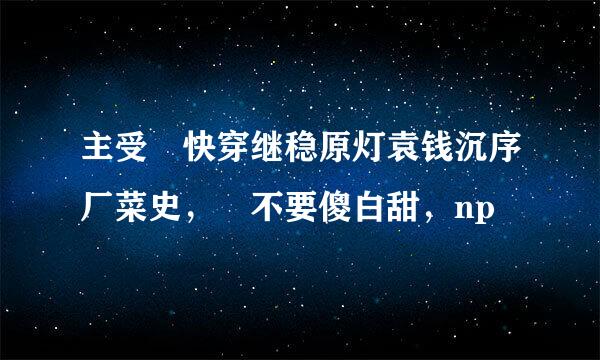 主受　快穿继稳原灯袁钱沉序厂菜史，　不要傻白甜，np